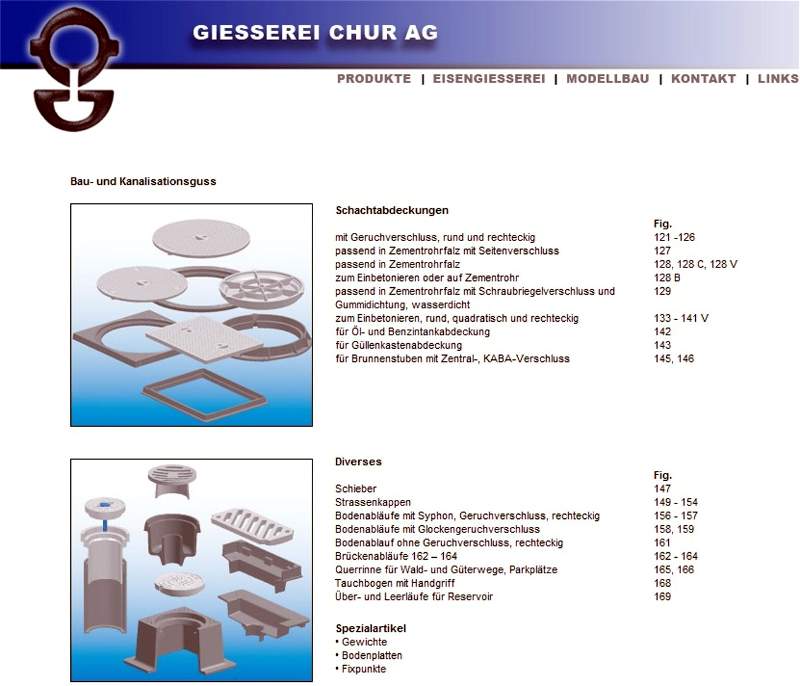 GIESSEREI CHUR AG

PRODUKTE | EISENGIESSEREI | MODELLBAU | KONTAKT | LINKS

Bau- und Kanalisationsguss

Schachtabdeckungen

| | Fig. |
|---|---|
| mit Geruchverschluss, rund und rechteckig | 121 -126 |
| passend in Zementrohrfalz mit Seitenverschluss | 127 |
| passend in Zementrohrfalz | 128, 128 C, 128 V |
| zum Einbetonieren oder auf Zementrohr | 128 B |
| passend in Zementrohrfalz mit Schraubriegelverschluss und Gummidichtung, wasserdicht | 129 |
| zum Einbetonieren, rund, quadratisch und rechteckig | 133 - 141 V |
| für Öl- und Benzintankabdeckung | 142 |
| für Güllenkastenabdeckung | 143 |
| für Brunnenstuben mit Zentral-, KABA-Verschluss | 145, 146 |

Diverses

| | Fig. |
|---|---|
| Schieber | 147 |
| Strassenkappen | 149 - 154 |
| Bodenabläufe mit Syphon, Geruchverschluss, rechteckig | 156 - 157 |
| Bodenabläufe mit Glockengeruchverschluss | 158, 159 |
| Bodenablauf ohne Geruchverschluss, rechteckig | 161 |
| Brückenabläufe 162 – 164 | 162 - 164 |
| Querrinne für Wald- und Güterwege, Parkplätze | 165, 166 |
| Tauchbogen mit Handgriff | 168 |
| Über- und Leerläufe für Reservoir | 169 |

Spezialartikel
• Gewichte
• Bodenplatten
• Fixpunkte